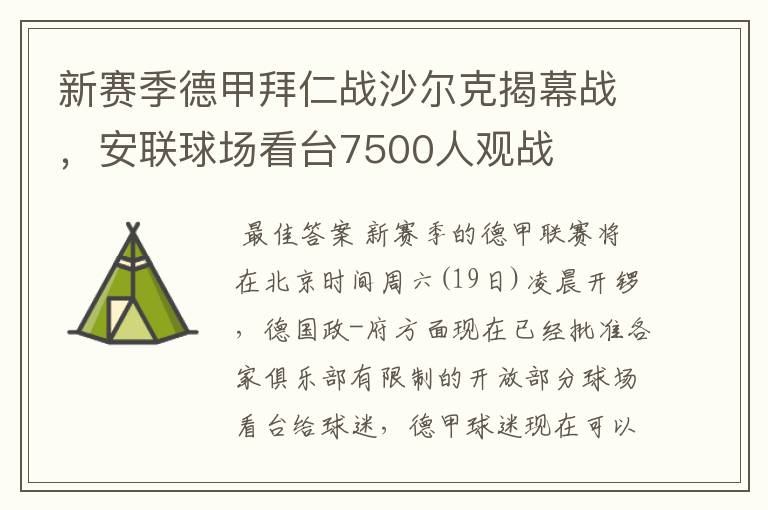 新赛季德甲拜仁战沙尔克揭幕战，安联球场看台7500人观战

最佳答案 新赛季的德甲联赛将在北京时间周六(19日)凌晨开锣，德国政-府方面现在已经批准各家俱乐部有限制的开放部分球场看台给球迷，德甲球迷现在可以